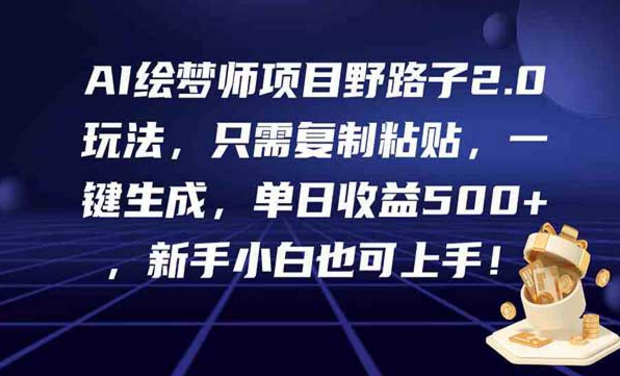 AI绘梦师项目野路子2.0玩法，只需复制粘贴，一键生成，单日收益500+，新手小白也可上手！